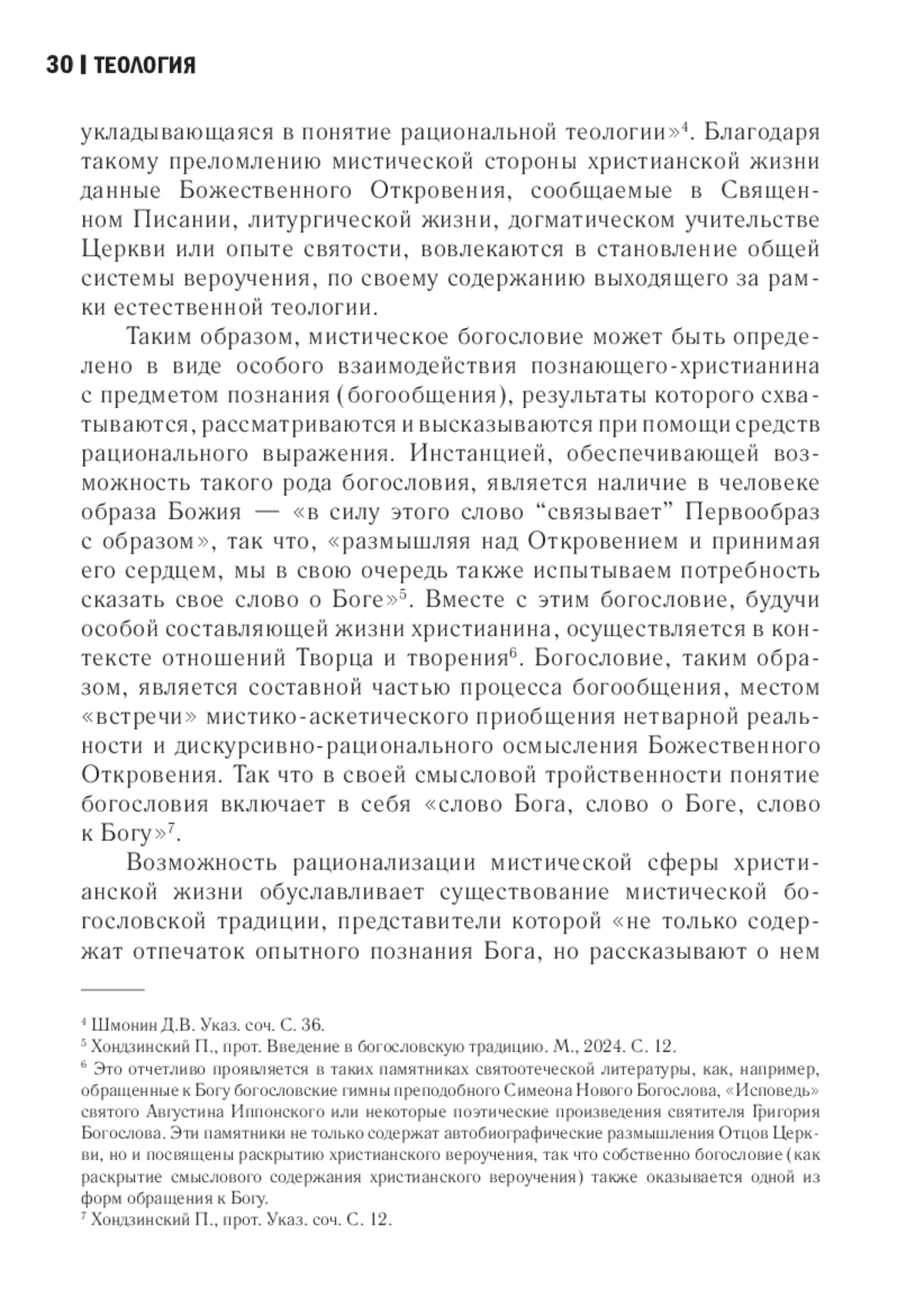 30 | ТЕОЛОГИЯ

укладывающаяся в понятие рациональной теологии»$^4$. Благодаря такому преломлению мистической стороны христианской жизни данные Божественного Откровения, сообщаемые в Священном Писании, литургической жизни, догматическом учительстве Церкви или опыте святости, вовлекаются в становление общей системы вероучения, по своему содержанию выходящего за рамки естественной теологии.

Таким образом, мистическое богословие может быть определено в виде особого взаимодействия познающего-христианина с предметом познания (богообщения), результаты которого схватываются, рассматриваются и высказываются при помощи средств рационального выражения. Инстанцией, обеспечивающей возможность такого рода богословия, является наличие в человеке образа Божия — «в силу этого слово “связывает” Первообраз с образом», так что, «размышляя над Откровением и принимая его сердцем, мы в свою очередь также испытываем потребность сказать свое слово о Боге»$^5$. Вместе с этим богословие, будучи особой составляющей жизни христианина, осуществляется в контексте отношений Творца и творения$^6$. Богословие, таким образом, является составной частью процесса богообщения, местом «встречи» мистико-аскетического приобщения нетварной реальности и дискурсивно-рационального осмысления Божественного Откровения. Так что в своей смысловой тройственности понятие богословия включает в себя «слово Бога, слово о Боге, слово к Богу»$^7$.

Возможность рационализации мистической сферы христианской жизни обуславливает существование мистической богословской традиции, представители которой «не только содержат отпечаток опытного познания Бога, но рассказывают о нем

$^4$ Шмонин Д.В. Указ. соч. С. 36.
$^5$ Хондзинский П., прот. Введение в богословскую традицию. М., 2024. С. 12.
$^6$ Это отчетливо проявляется в таких памятниках святоотеческой литературы, как, например, обращенные к Богу богословские гимны преподобного Симеона Нового Богослова, «Исповедь» святого Августина Иппонского или некоторые поэтические произведения святителя Григория Богослова. Эти памятники не только содержат автобиографические размышления Отцов Церкви, но и посвящены раскрытию христианского вероучения, так что собственно богословие (как раскрытие смыслового содержания христианского вероучения) также оказывается одной из форм обращения к Богу.
$^7$ Хондзинский П., прот. Указ. соч. С. 12.